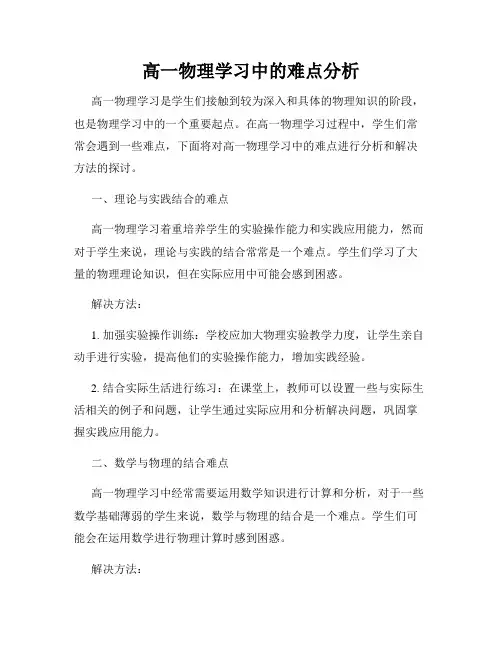 高一物理学习中的难点分析

高一物理学习是学生们接触到较为深入和具体的物理知识的阶段，也是物理学习中的一个重要起点。在高一物理学习过程中，学生们常常会遇到一些难点，下面将对高一物理学习中的难点进行分析和解决方法的探讨。

一、理论与实践结合的难点

高一物理学习着重培养学生的实验操作能力和实践应用能力，然而对于学生来说，理论与实践的结合常常是一个难点。学生们学习了大量的物理理论知识，但在实际应用中可能会感到困惑。

解决方法：

1. 加强实验操作训练：学校应加大物理实验教学力度，让学生亲自动手进行实验，提高他们的实验操作能力，增加实践经验。

2. 结合实际生活进行练习：在课堂上，教师可以设置一些与实际生活相关的例子和问题，让学生通过实际应用和分析解决问题，巩固掌握实践应用能力。

二、数学与物理的结合难点

高一物理学习中经常需要运用数学知识进行计算和分析，对于一些数学基础薄弱的学生来说，数学与物理的结合是一个难点。学生们可能会在运用数学进行物理计算时感到困惑。

解决方法：